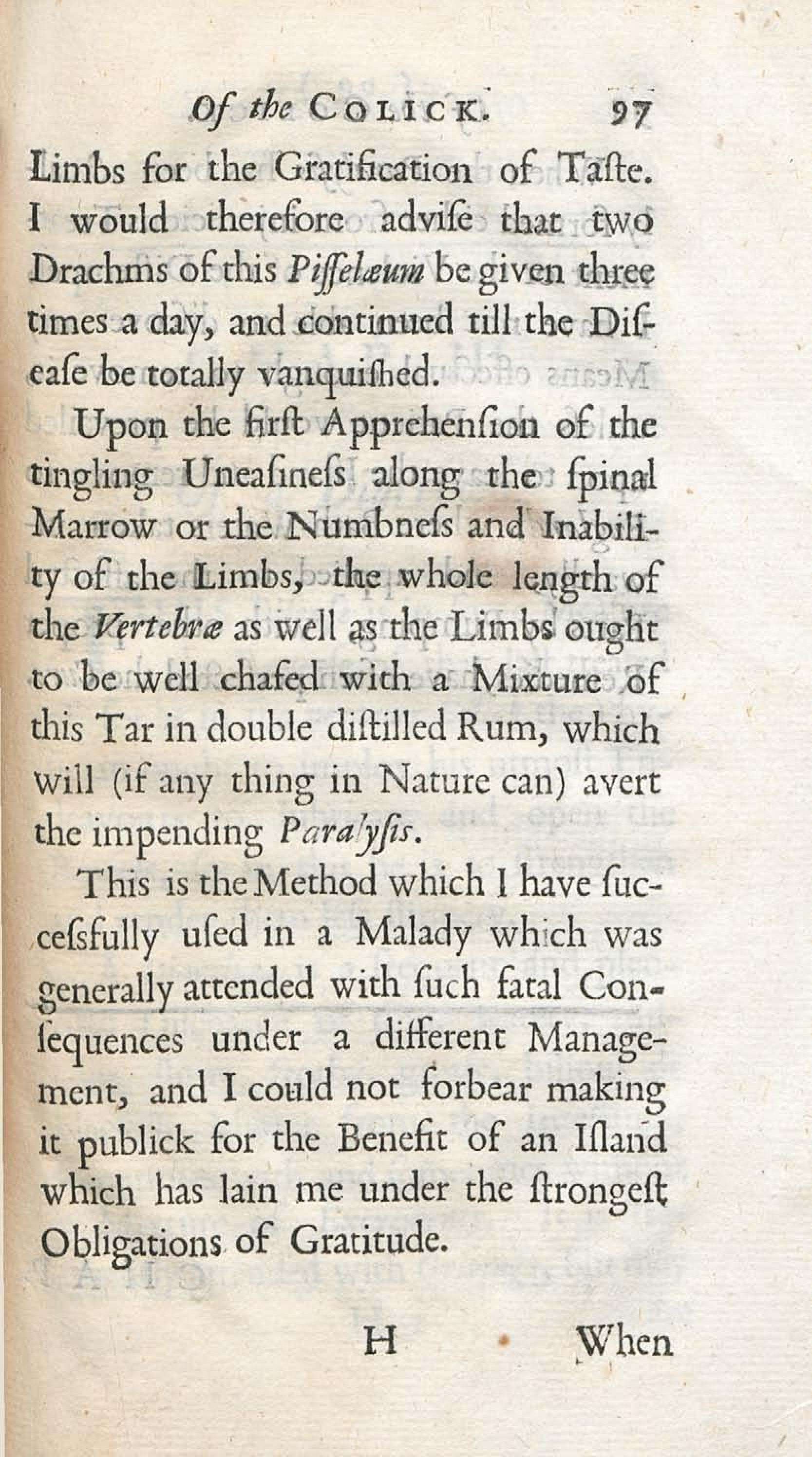 Of the COLICK. 97

Limbs for the Gratification of Taſte. I would therefore adviſe that two Drachms of this Piſſelæum be given three times a day, and continued till the Diſeaſe be totally vanquiſhed.

Upon the firſt Apprehenſion of the tingling Uneaſineſs along the ſpinal Marrow or the Numbneſs and Inability of the Limbs, the whole length of the Vertebræ as well as the Limbs ought to be well chafed with a Mixture of this Tar in double diſtilled Rum, which will (if any thing in Nature can) avert the impending Paralyſis.

This is the Method which I have ſucceſsfully uſed in a Malady which was generally attended with ſuch fatal Conſequences under a different Management, and I could not forbear making it publick for the Benefit of an Iſland which has lain me under the ſtrongeſt Obligations of Gratitude.

H When